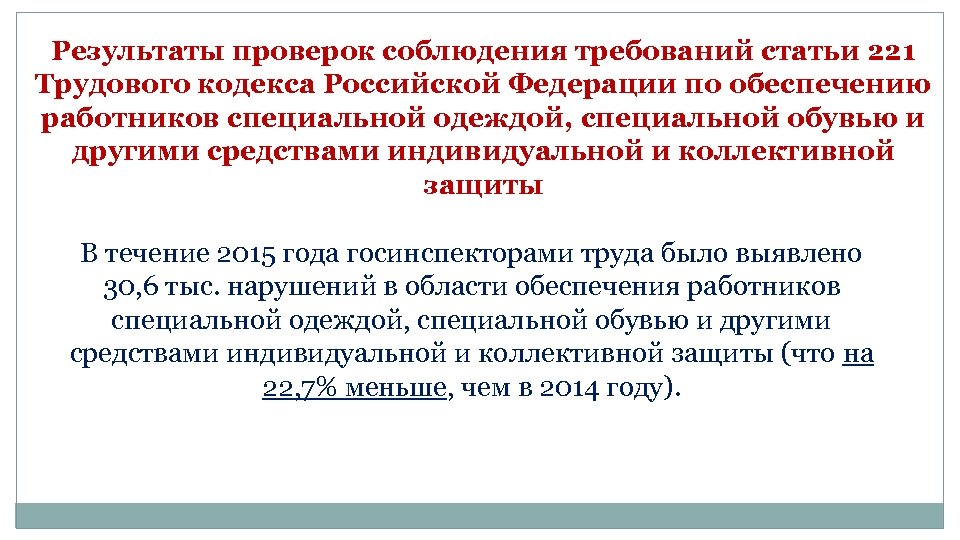 Результаты проверок соблюдения требований статьи 221 Трудового кодекса Российской Федерации по обеспечению работников специальной одеждой, специальной обувью и другими средствами индивидуальной и коллективной защиты

В течение 2015 года госинспекторами труда было выявлено 30,6 тыс. нарушений в области обеспечения работников специальной одеждой, специальной обувью и другими средствами индивидуальной и коллективной защиты (что на 22,7% меньше, чем в 2014 году).